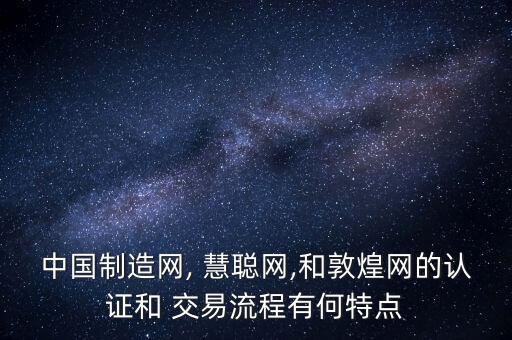 中国制造网, 慧聪网,和敦煌网的认证和 交易流程有何特点